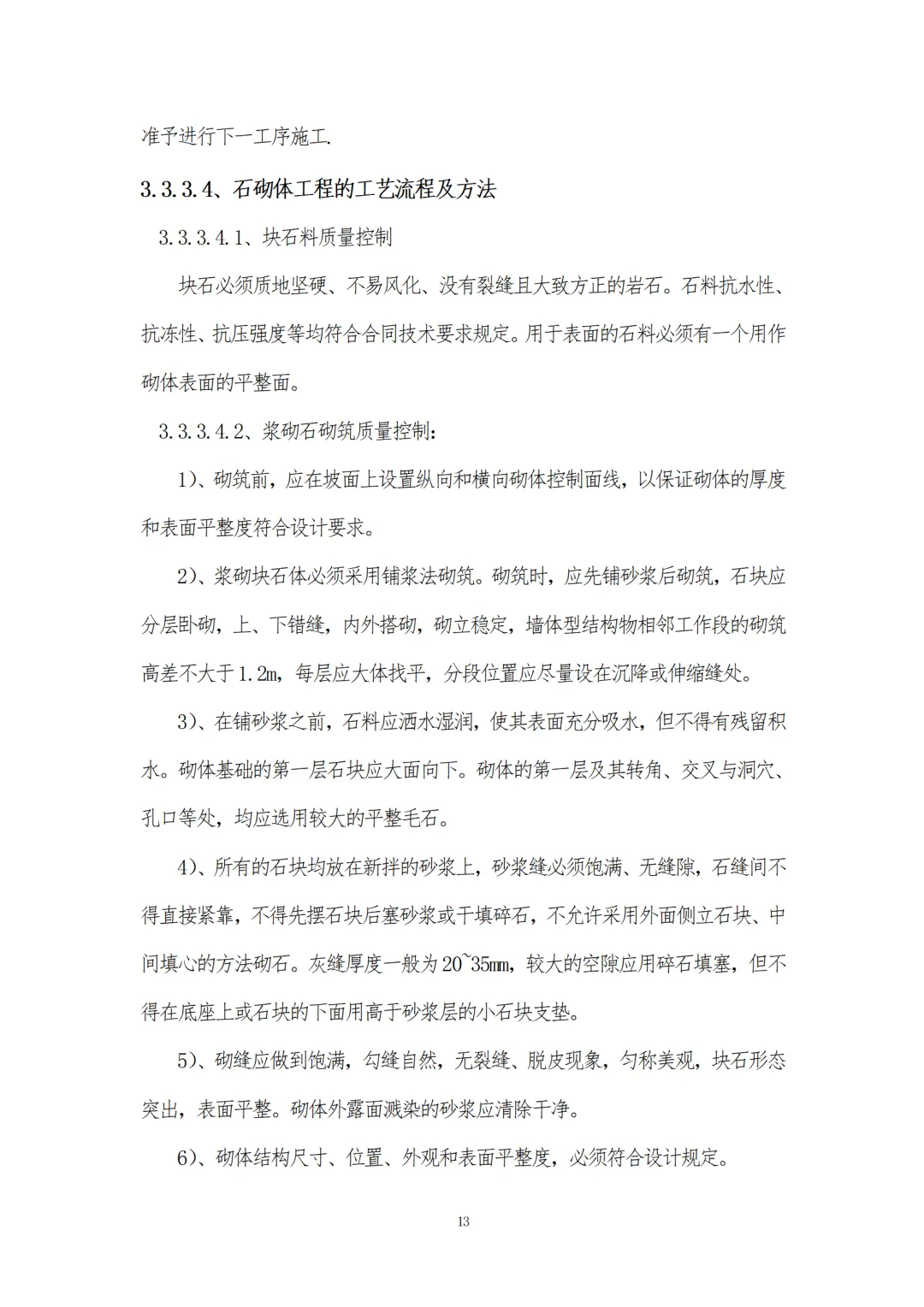 准予进行下一工序施工.

3.3.3.4、石砌体工程的工艺流程及方法

3.3.3.4.1、块石料质量控制

块石必须质地坚硬、不易风化、没有裂缝且大致方正的岩石。石料抗水性、抗冻性、抗压强度等均符合合同技术要求规定。用于表面的石料必须有一个用作砌体表面的平整面。

3.3.3.4.2、浆砌石砌筑质量控制:

1)、砌筑前，应在坡面上设置纵向和横向砌体控制面线，以保证砌体的厚度和表面平整度符合设计要求。

2)、浆砌块石体必须采用铺浆法砌筑。砌筑时，应先铺砂浆后砌筑，石块应分层卧砌，上、下错缝，内外搭砌，砌立稳定，墙体型结构物相邻工作段的砌筑高差不大于1.2m，每层应大体找平，分段位置应尽量设在沉降或伸缩缝处。

3)、在铺砂浆之前，石料应洒水湿润，使其表面充分吸水，但不得有残留积水。砌体基础的第一层石块应大面向下。砌体的第一层及其转角、交叉与洞穴、孔口等处，均应选用较大的平整毛石。

4)、所有的石块均放在新拌的砂浆上，砂浆缝必须饱满、无缝隙，石缝间不得直接紧靠，不得先摆石块后塞砂浆或干填碎石，不允许采用外面侧立石块、中间填心的方法砌石。灰缝厚度一般为20~35mm，较大的空隙应用碎石填塞，但不得在底座上或石块的下面用高于砂浆层的小石块支垫。

5)、砌缝应做到饱满，勾缝自然，无裂缝、脱皮现象，匀称美观，块石形态突出，表面平整。砌体外露面溅染的砂浆应清除干净。

6)、砌体结构尺寸、位置、外观和表面平整度，必须符合设计规定。

13